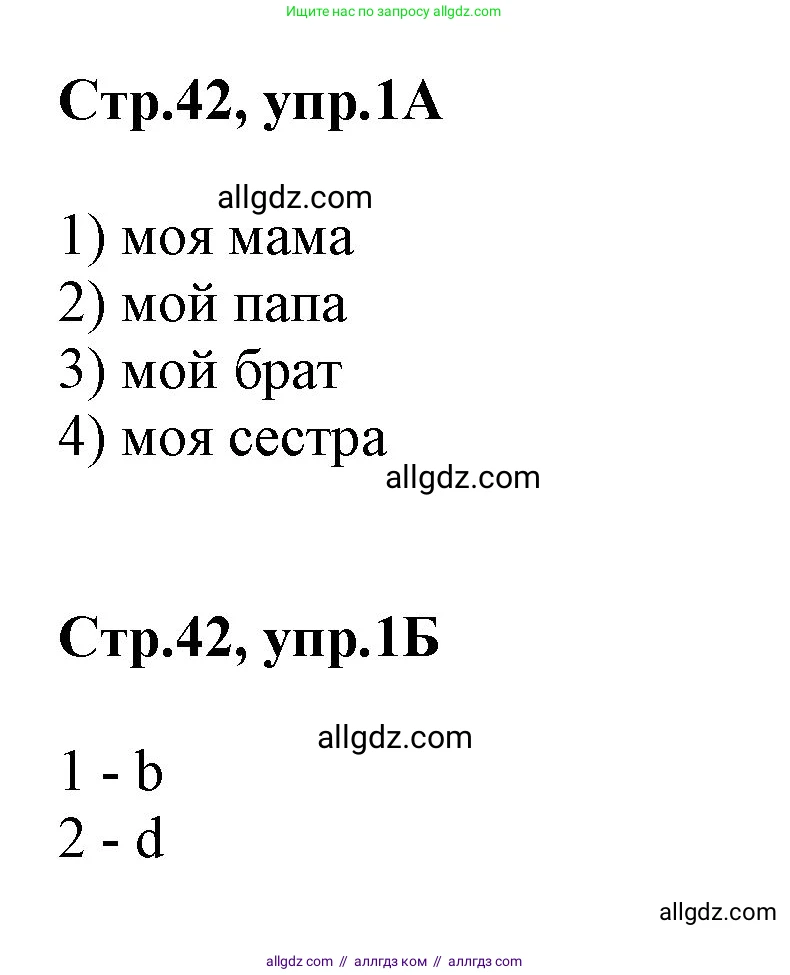 Ищите нас по запросу allgdz.com

Стр.42, упр.1А

allgdz.com

1) моя мама
2) мой папа
3) мой брат
4) моя сестра

allgdz.com

Стр.42, упр.1Б

allgdz.com

1 - b
2 - d

allgdz.com

allgdz com // аллгдз ком // аллгдз com